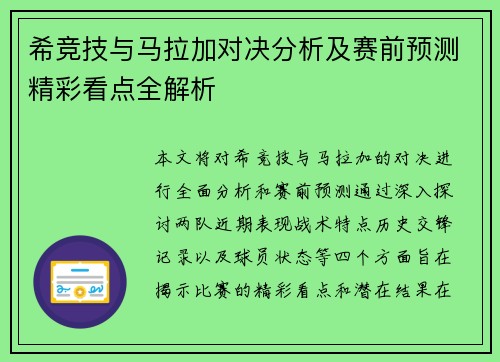 希竞技与马拉加对决分析及赛前预测精彩看点全解析

本文将对希竞技与马拉加的对决进行全面分析和赛前预测通过深入探讨两队近期表现战术特点历史交锋记录以及球员状态等四个方面旨在揭示比赛的精彩看点和潜在结果在